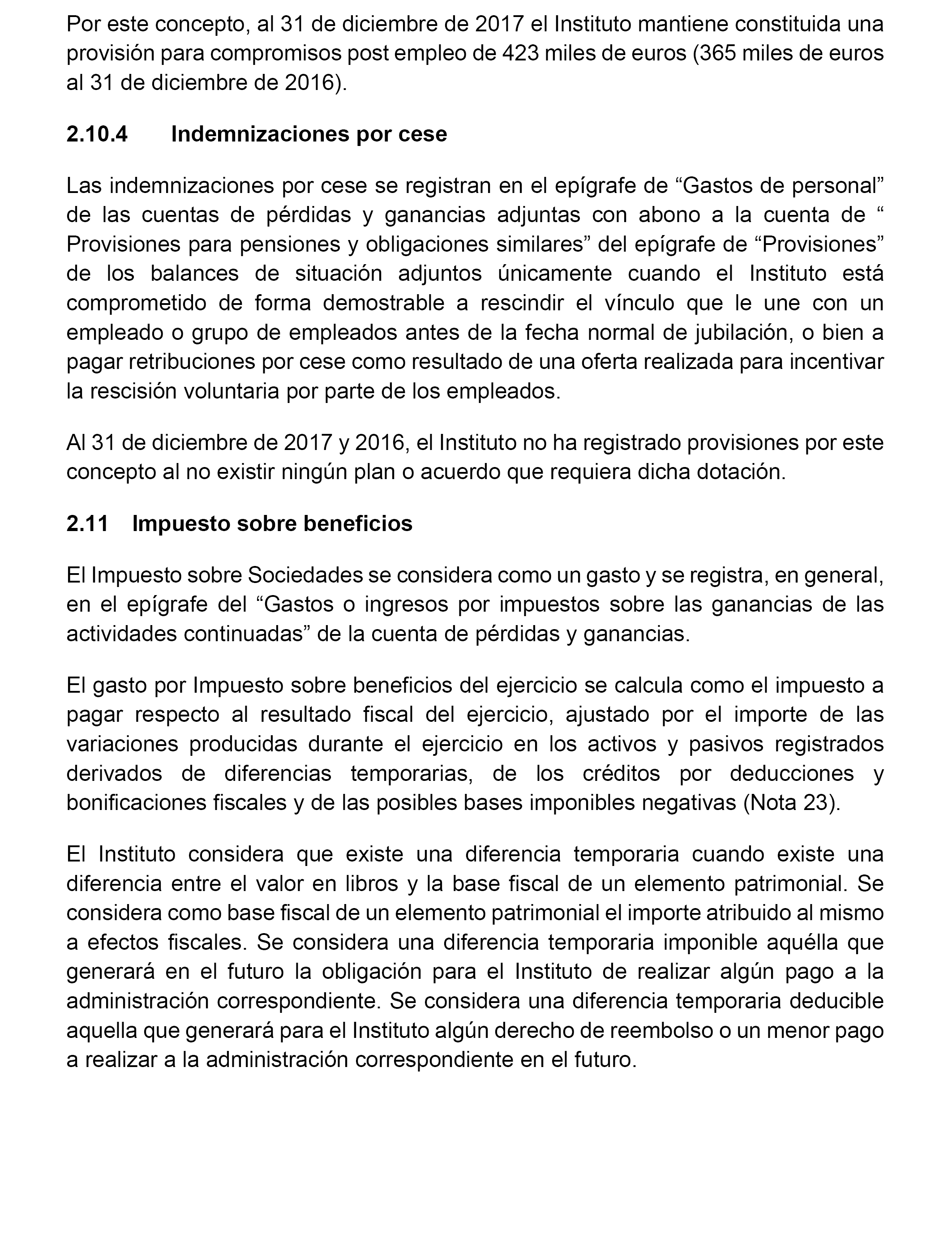 Por este concepto, al 31 de diciembre de 2017 el Instituto mantiene constituida una provisión para compromisos post empleo de 423 miles de euros (365 miles de euros al 31 de diciembre de 2016).

2.10.4 Indemnizaciones por cese

Las indemnizaciones por cese se registran en el epígrafe de “Gastos de personal” de las cuentas de pérdidas y ganancias adjuntas con abono a la cuenta de “ Provisiones para pensiones y obligaciones similares” del epígrafe de “Provisiones” de los balances de situación adjuntos únicamente cuando el Instituto está comprometido de forma demostrable a rescindir el vínculo que le une con un empleado o grupo de empleados antes de la fecha normal de jubilación, o bien a pagar retribuciones por cese como resultado de una oferta realizada para incentivar la rescisión voluntaria por parte de los empleados.

Al 31 de diciembre de 2017 y 2016, el Instituto no ha registrado provisiones por este concepto al no existir ningún plan o acuerdo que requiera dicha dotación.

2.11 Impuesto sobre beneficios

El Impuesto sobre Sociedades se considera como un gasto y se registra, en general, en el epígrafe del “Gastos o ingresos por impuestos sobre las ganancias de las actividades continuadas” de la cuenta de pérdidas y ganancias.

El gasto por Impuesto sobre beneficios del ejercicio se calcula como el impuesto a pagar respecto al resultado fiscal del ejercicio, ajustado por el importe de las variaciones producidas durante el ejercicio en los activos y pasivos registrados derivados de diferencias temporarias, de los créditos por deducciones y bonificaciones fiscales y de las posibles bases imponibles negativas (Nota 23).

El Instituto considera que existe una diferencia temporaria cuando existe una diferencia entre el valor en libros y la base fiscal de un elemento patrimonial. Se considera como base fiscal de un elemento patrimonial el importe atribuido al mismo a efectos fiscales. Se considera una diferencia temporaria imponible aquélla que generará en el futuro la obligación para el Instituto de realizar algún pago a la administración correspondiente. Se considera una diferencia temporaria deducible aquella que generará para el Instituto algún derecho de reembolso o un menor pago a realizar a la administración correspondiente en el futuro.